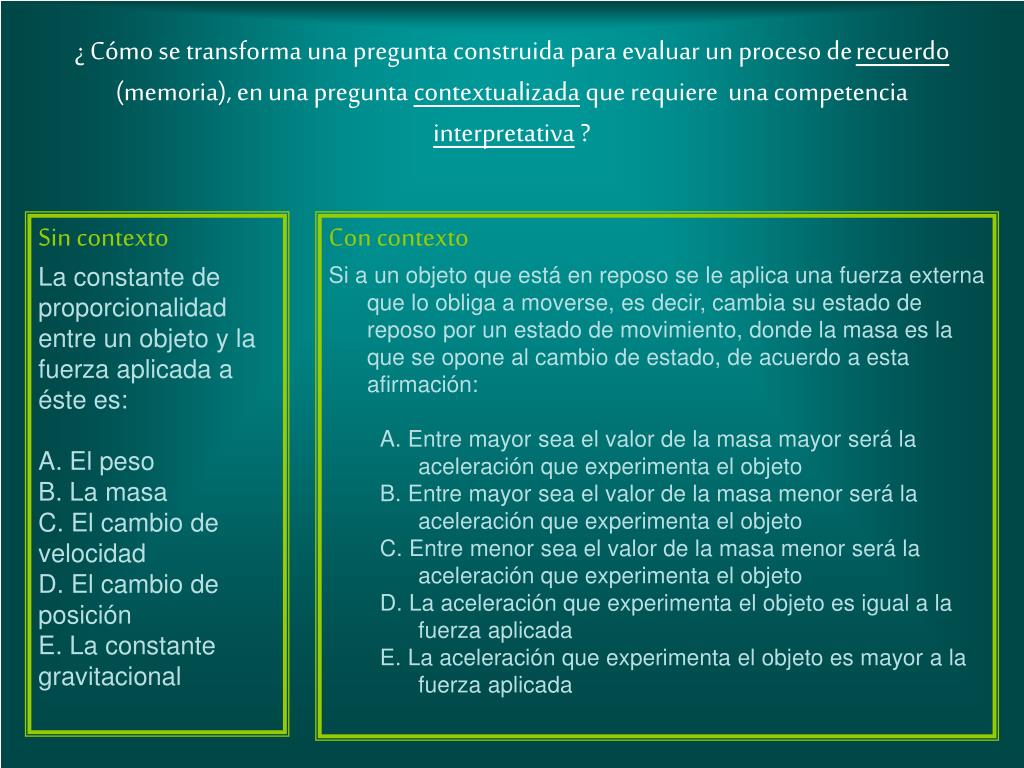 ¿ Cómo se transforma una pregunta construida para evaluar un proceso de recuerdo (memoria), en una pregunta contextualizada que requiere una competencia interpretativa ?

Sin contexto

La constante de proporcionalidad entre un objeto y la fuerza aplicada a éste es:

A. El peso
B. La masa
C. El cambio de velocidad
D. El cambio de posición
E. La constante gravitacional

Con contexto

Si a un objeto que está en reposo se le aplica una fuerza externa que lo obliga a moverse, es decir, cambia su estado de reposo por un estado de movimiento, donde la masa es la que se opone al cambio de estado, de acuerdo a esta afirmación:

A. Entre mayor sea el valor de la masa mayor será la aceleración que experimenta el objeto
B. Entre mayor sea el valor de la masa menor será la aceleración que experimenta el objeto
C. Entre menor sea el valor de la masa menor será la aceleración que experimenta el objeto
D. La aceleración que experimenta el objeto es igual a la fuerza aplicada
E. La aceleración que experimenta el objeto es mayor a la fuerza aplicada